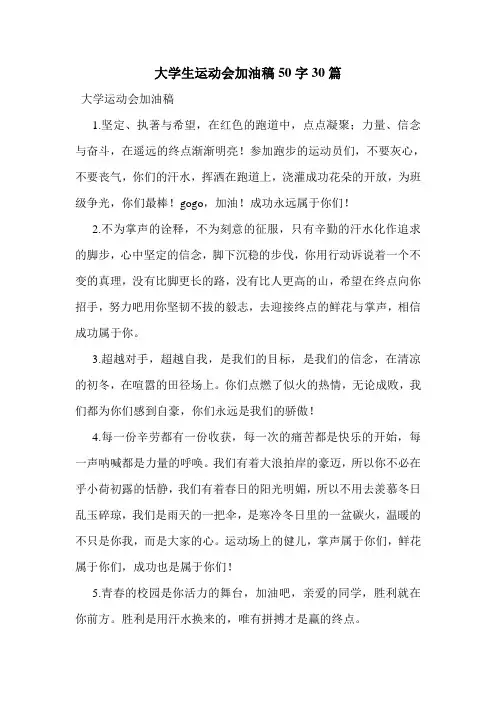 大学生运动会加油稿50字30篇

大学运动会加油稿

1.坚定、执著与希望，在红色的跑道中，点点凝聚；力量、信念与奋斗，在遥远的终点渐渐明亮！参加跑步的运动员们，不要灰心，不要丧气，你们的汗水，挥洒在跑道上，浇灌成功花朵的开放，为班级争光，你们最棒！gogo，加油！成功永远属于你们！

2.不为掌声的诠释，不为刻意的征服，只有辛勤的汗水化作追求的脚步，心中坚定的信念，脚下沉稳的步伐，你用行动诉说着一个不变的真理，没有比脚更长的路，没有比人更高的山，希望在终点向你招手，努力吧用你坚韧不拔的毅志，去迎接终点的鲜花与掌声，相信成功属于你。

3.超越对手，超越自我，是我们的目标，是我们的信念，在清凉的初冬，在喧嚣的田径场上。你们点燃了似火的热情，无论成败，我们都为你们感到自豪，你们永远是我们的骄傲！

4.每一份辛劳都有一份收获，每一次的痛苦都是快乐的开始，每一声呐喊都是力量的呼唤。我们有着大浪拍岸的豪迈，所以你不必在乎小荷初露的恬静，我们有着春日的阳光明媚，所以不用去羡慕冬日乱玉碎琼，我们是雨天的一把伞，是寒冷冬日里的一盆碳火，温暖的不只是你我，而是大家的心。运动场上的健儿，掌声属于你们，鲜花属于你们，成功也是属于你们！

5.青春的校园是你活力的舞台，加油吧，亲爱的同学，胜利就在你前方。胜利是用汗水换来的，唯有拼搏才是赢的终点。